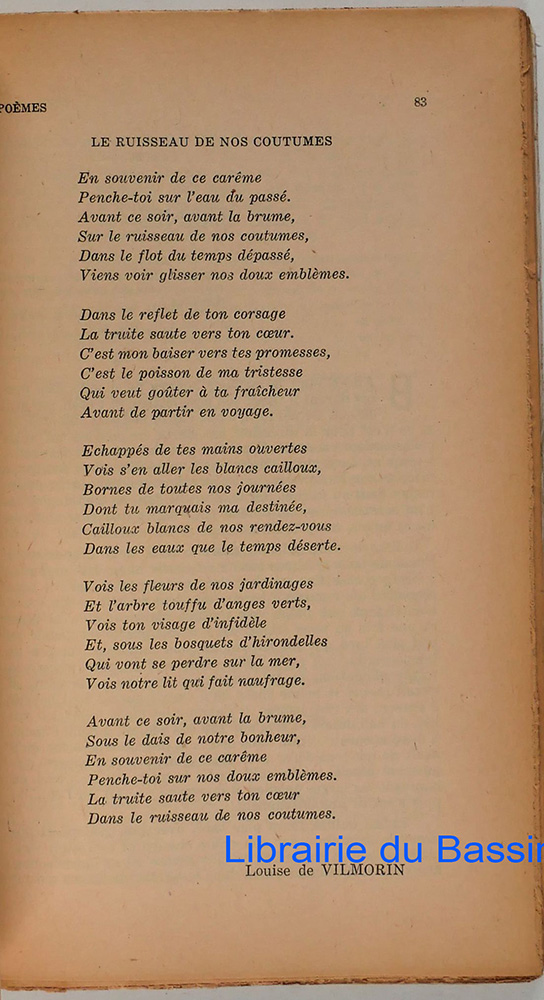 POÈMES

83

LE RUISSEAU DE NOS COUTUMES

En souvenir de ce carême
Penche-toi sur l'eau du passé.
Avant ce soir, avant la brume,
Sur le ruisseau de nos coutumes,
Dans le flot du temps dépassé,
Viens voir glisser nos doux emblèmes.

Dans le reflet de ton corsage
La truite saute vers ton cœur.
C'est mon baiser vers tes promesses,
C'est le poisson de ma tristesse
Qui veut goûter à ta fraîcheur
Avant de partir en voyage.

Echappés de tes mains ouvertes
Vois s'en aller les blancs cailloux,
Bornes de toutes nos journées
Dont tu marquais ma destinée,
Cailloux blancs de nos rendez-vous
Dans les eaux que le temps déserte.

Vois les fleurs de nos jardinages
Et l'arbre touffu d'anges verts,
Vois ton visage d'infidèle
Et, sous les bosquets d'hirondelles
Qui vont se perdre sur la mer,
Vois notre lit qui fait naufrage.

Avant ce soir, avant la brume,
Sous le dais de notre bonheur,
En souvenir de ce carême
Penche-toi sur nos doux emblèmes.
La truite saute vers ton cœur
Dans le ruisseau de nos coutumes.

Librairie du Bassin

Louise de VILMORIN